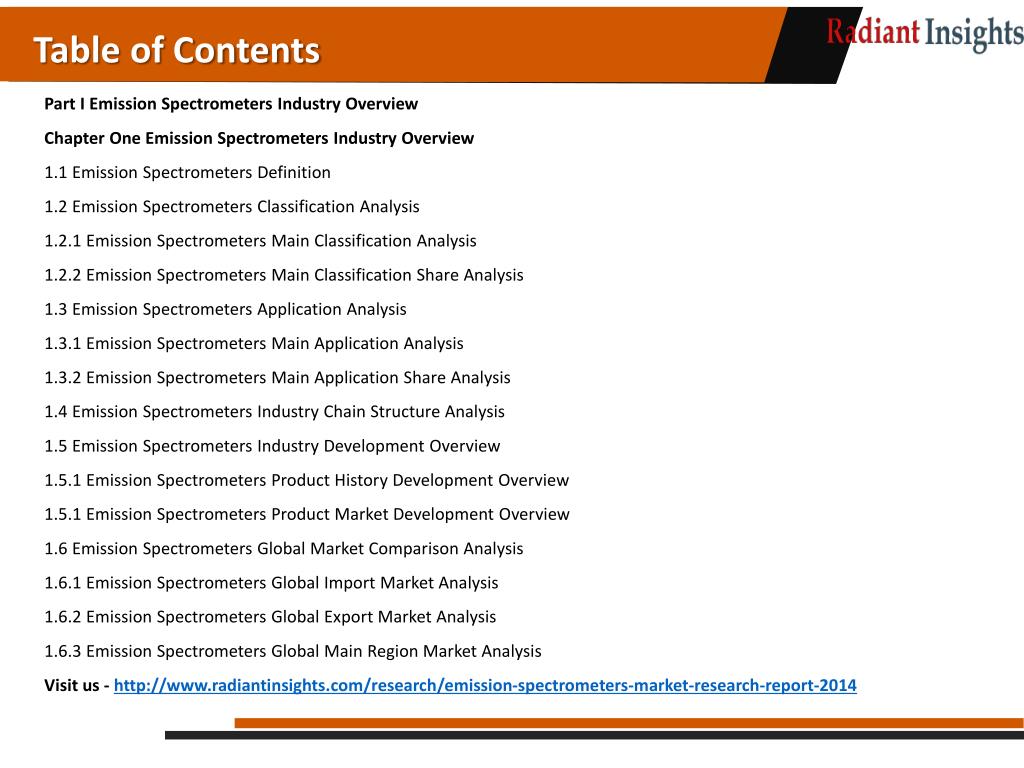 Table of Contents

Radiant Insights

Part I Emission Spectrometers Industry Overview

Chapter One Emission Spectrometers Industry Overview

1.1 Emission Spectrometers Definition

1.2 Emission Spectrometers Classification Analysis

1.2.1 Emission Spectrometers Main Classification Analysis

1.2.2 Emission Spectrometers Main Classification Share Analysis

1.3 Emission Spectrometers Application Analysis

1.3.1 Emission Spectrometers Main Application Analysis

1.3.2 Emission Spectrometers Main Application Share Analysis

1.4 Emission Spectrometers Industry Chain Structure Analysis

1.5 Emission Spectrometers Industry Development Overview

1.5.1 Emission Spectrometers Product History Development Overview

1.5.1 Emission Spectrometers Product Market Development Overview

1.6 Emission Spectrometers Global Market Comparison Analysis

1.6.1 Emission Spectrometers Global Import Market Analysis

1.6.2 Emission Spectrometers Global Export Market Analysis

1.6.3 Emission Spectrometers Global Main Region Market Analysis

Visit us - http://www.radiantinsights.com/research/emission-spectrometers-market-research-report-2014